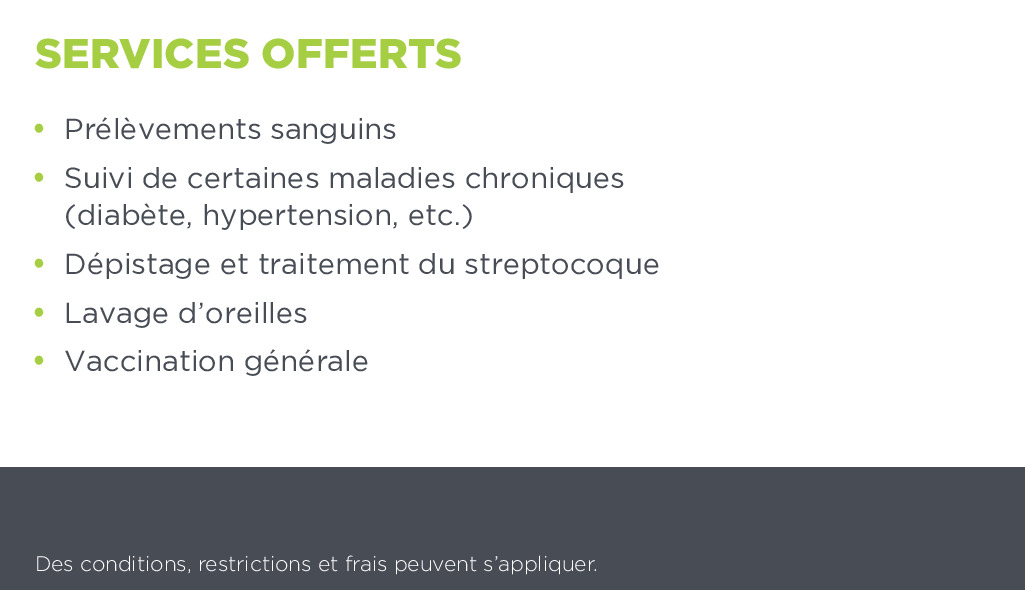 SERVICES OFFERTS

• Prélèvements sanguins
• Suivi de certaines maladies chroniques (diabète, hypertension, etc.)
• Dépistage et traitement du streptocoque
• Lavage d'oreilles
• Vaccination générale

Des conditions, restrictions et frais peuvent s'appliquer.